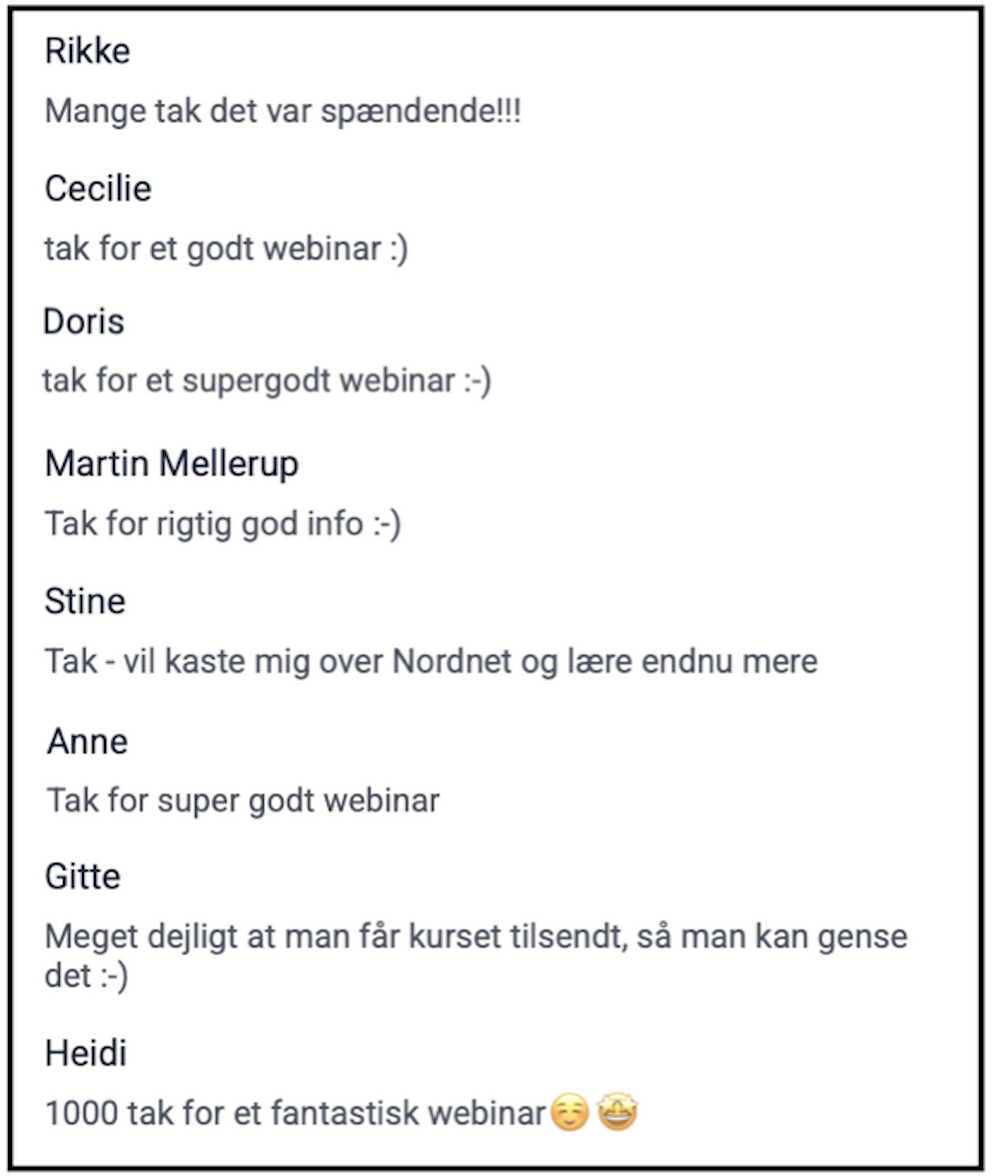 Rikke

Mange tak det var spændende!!!

Cecilie

tak for et godt webinar :)

Doris

tak for et supergodt webinar :-)

Martin Mellerup

Tak for rigtig god info :-)

Stine

Tak - vil kaste mig over Nordnet og lære endnu mere

Anne

Tak for super godt webinar

Gitte

Meget dejligt at man får kurset tilsendt, så man kan gense det :-)

Heidi

1000 tak for et fantastisk webinar☺️🤩